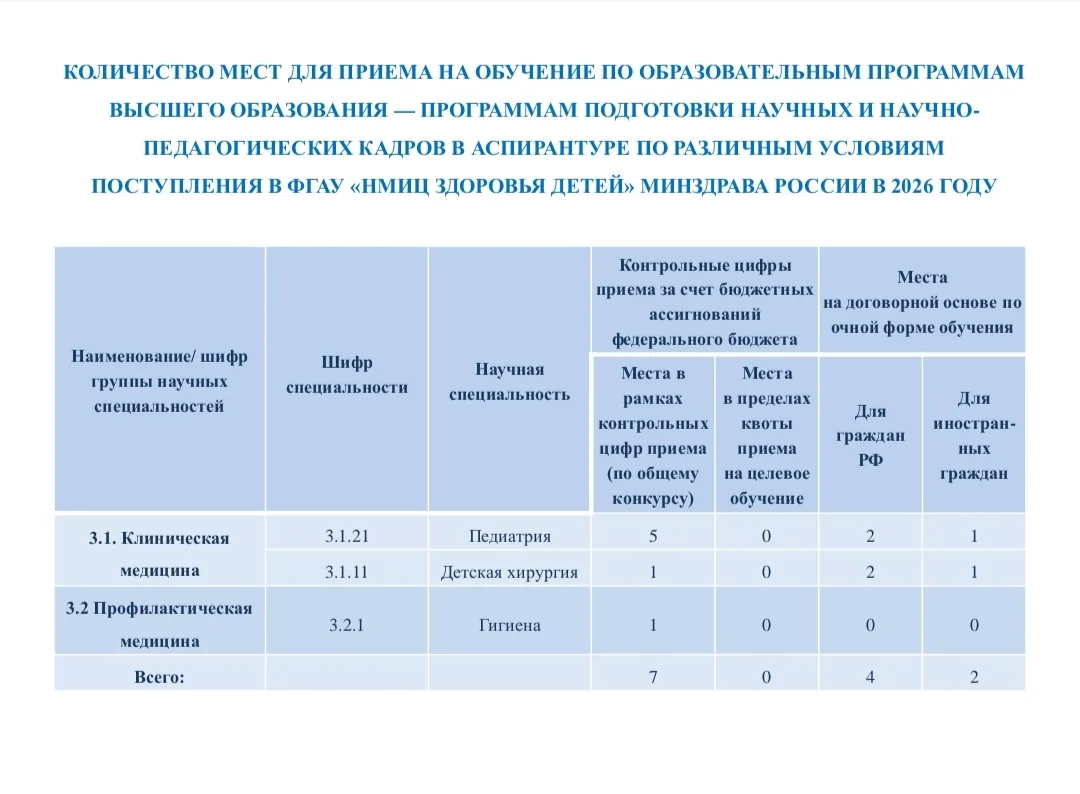 КОЛИЧЕСТВО МЕСТ ДЛЯ ПРИЕМА НА ОБУЧЕНИЕ ПО ОБРАЗОВАТЕЛЬНЫМ ПРОГРАММАМ ВЫСШЕГО ОБРАЗОВАНИЯ — ПРОГРАММАМ ПОДГОТОВКИ НАУЧНЫХ И НАУЧНО-ПЕДАГОГИЧЕСКИХ КАДРОВ В АСПИРАНТУРЕ ПО РАЗЛИЧНЫМ УСЛОВИЯМ ПОСТУПЛЕНИЯ В ФГАУ «НМИЦ ЗДОРОВЬЯ ДЕТЕЙ» МИНЗДРАВА РОССИИ В 2026 ГОДУ

| Наименование/ шифр группы научных специальностей | Шифр специальности | Научная специальность | Контрольные цифры приема за счет бюджетных ассигнований федерального бюджета | | Места на договорной основе по очной форме обучения | |
|---|---|---|---|---|---|---|
| | | | Места в рамках контрольных цифр приема (по общему конкурсу) | Места в пределах квоты приема на целевое обучение | Для граждан РФ | Для иностранных граждан |
| 3.1. Клиническая медицина | 3.1.21 | Педиатрия | 5 | 0 | 2 | 1 |
| | 3.1.11 | Детская хирургия | 1 | 0 | 2 | 1 |
| 3.2 Профилактическая медицина | 3.2.1 | Гигиена | 1 | 0 | 0 | 0 |
| Всего: | | | 7 | 0 | 4 | 2 |